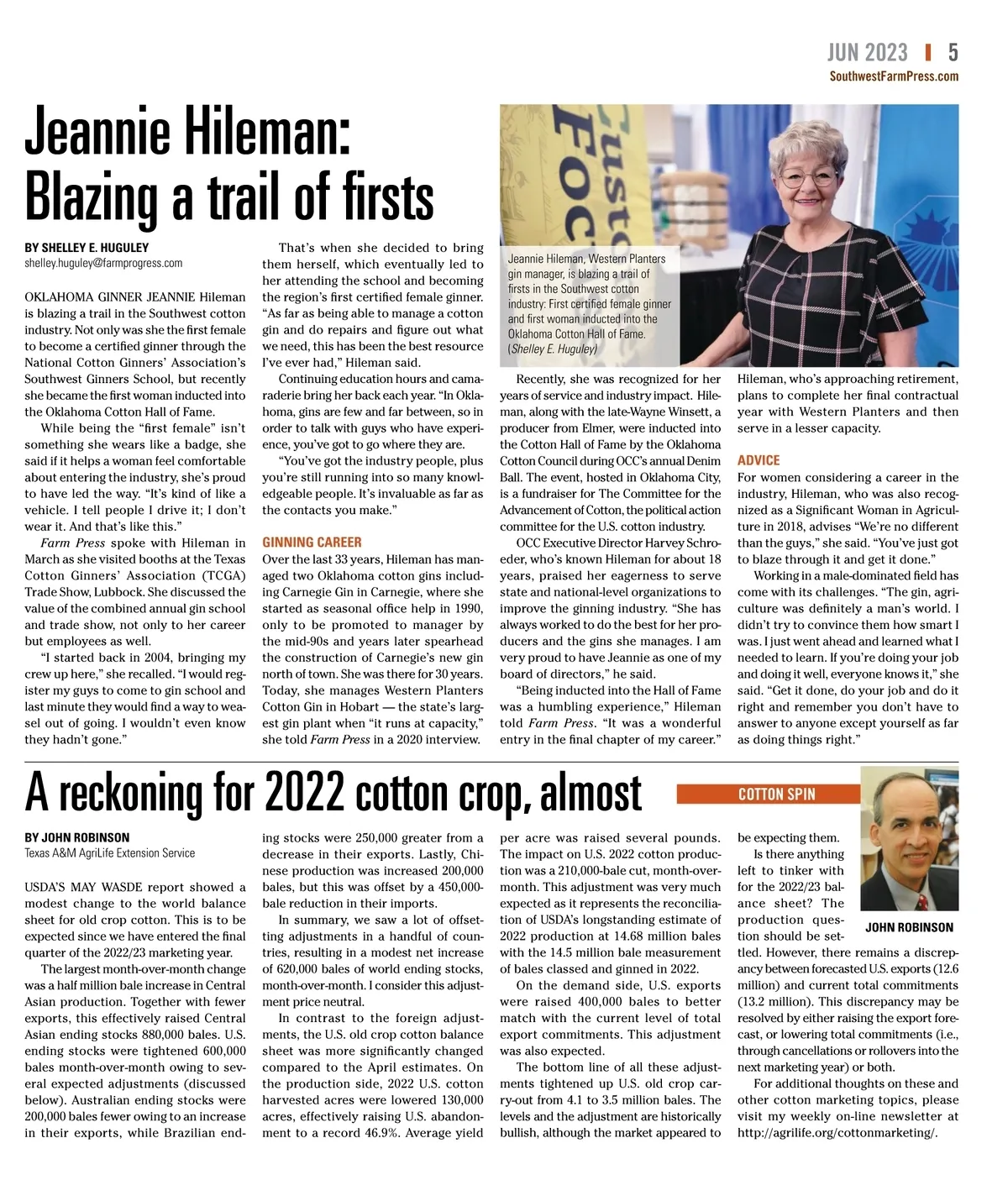 JUN 2023 | 5
SouthwestFarmPress.com

Jeannie Hileman: Blazing a trail of firsts

BY SHELLEY E. HUGULEY
shelley.huguley@farmprogress.com

OKLAHOMA GINNER JEANNIE Hileman is blazing a trail in the Southwest cotton industry. Not only was she the first female to become a certified ginner through the National Cotton Ginners' Association's Southwest Ginners School, but recently she became the first woman inducted into the Oklahoma Cotton Hall of Fame.

While being the "first female" isn't something she wears like a badge, she said if it helps a woman feel comfortable about entering the industry, she's proud to have led the way. "It's kind of like a vehicle. I tell people I drive it; I don't wear it. And that's like this."

Farm Press spoke with Hileman in March as she visited booths at the Texas Cotton Ginners' Association (TCGA) Trade Show, Lubbock. She discussed the value of the combined annual gin school and trade show, not only to her career but employees as well.

"I started back in 2004, bringing my crew up here," she recalled. "I would register my guys to come to gin school and last minute they would find a way to weasel out of going. I wouldn't even know they hadn't gone."

That's when she decided to bring them herself, which eventually led to her attending the school and becoming the region's first certified female ginner. "As far as being able to manage a cotton gin and do repairs and figure out what we need, this has been the best resource I've ever had," Hileman said.

Continuing education hours and camaraderie bring her back each year. "In Oklahoma, gins are few and far between, so in order to talk with guys who have experience, you've got to go where they are.

"You've got the industry people, plus you're still running into so many knowledgeable people. It's invaluable as far as the contacts you make."

GINNING CAREER
Over the last 33 years, Hileman has managed two Oklahoma cotton gins including Carnegie Gin in Carnegie, where she started as seasonal office help in 1990, only to be promoted to manager by the mid-90s and years later spearhead the construction of Carnegie's new gin north of town. She was there for 30 years. Today, she manages Western Planters Cotton Gin in Hobart — the state's largest gin plant when "it runs at capacity," she told Farm Press in a 2020 interview.

Custo
Foc

Jeannie Hileman, Western Planters gin manager, is blazing a trail of firsts in the Southwest cotton industry: First certified female ginner and first woman inducted into the Oklahoma Cotton Hall of Fame. (Shelley E. Huguley)

Recently, she was recognized for her years of service and industry impact. Hileman, along with the late-Wayne Winsett, a producer from Elmer, were inducted into the Cotton Hall of Fame by the Oklahoma Cotton Council during OCC's annual Denim Ball. The event, hosted in Oklahoma City, is a fundraiser for The Committee for the Advancement of Cotton, the political action committee for the U.S. cotton industry.

OCC Executive Director Harvey Schroeder, who's known Hileman for about 18 years, praised her eagerness to serve state and national-level organizations to improve the ginning industry. "She has always worked to do the best for her producers and the gins she manages. I am very proud to have Jeannie as one of my board of directors," he said.

"Being inducted into the Hall of Fame was a humbling experience," Hileman told Farm Press. "It was a wonderful entry in the final chapter of my career."

Hileman, who's approaching retirement, plans to complete her final contractual year with Western Planters and then serve in a lesser capacity.

ADVICE
For women considering a career in the industry, Hileman, who was also recognized as a Significant Woman in Agriculture in 2018, advises "We're no different than the guys," she said. "You've just got to blaze through it and get it done."

Working in a male-dominated field has come with its challenges. "The gin, agriculture was definitely a man's world. I didn't try to convince them how smart I was. I just went ahead and learned what I needed to learn. If you're doing your job and doing it well, everyone knows it," she said. "Get it done, do your job and do it right and remember you don't have to answer to anyone except yourself as far as doing things right."

A reckoning for 2022 cotton crop, almost

COTTON SPIN

BY JOHN ROBINSON
Texas A&M AgriLife Extension Service

USDA'S MAY WASDE report showed a modest change to the world balance sheet for old crop cotton. This is to be expected since we have entered the final quarter of the 2022/23 marketing year.

The largest month-over-month change was a half million bale increase in Central Asian production. Together with fewer exports, this effectively raised Central Asian ending stocks 880,000 bales. U.S. ending stocks were tightened 600,000 bales month-over-month owing to several expected adjustments (discussed below). Australian ending stocks were 200,000 bales fewer owing to an increase in their exports, while Brazilian ending stocks were 250,000 greater from a decrease in their exports. Lastly, Chinese production was increased 200,000 bales, but this was offset by a 450,000-bale reduction in their imports.

In summary, we saw a lot of offsetting adjustments in a handful of countries, resulting in a modest net increase of 620,000 bales of world ending stocks, month-over-month. I consider this adjustment price neutral.

In contrast to the foreign adjustments, the U.S. old crop cotton balance sheet was more significantly changed compared to the April estimates. On the production side, 2022 U.S. cotton harvested acres were lowered 130,000 acres, effectively raising U.S. abandonment to a record 46.9%. Average yield per acre was raised several pounds. The impact on U.S. 2022 cotton production was a 210,000-bale cut, month-over-month. This adjustment was very much expected as it represents the reconciliation of USDA's longstanding estimate of 2022 production at 14.68 million bales with the 14.5 million bale measurement of bales classed and ginned in 2022.

On the demand side, U.S. exports were raised 400,000 bales to better match with the current level of total export commitments. This adjustment was also expected.

The bottom line of all these adjustments tightened up U.S. old crop carry-out from 4.1 to 3.5 million bales. The levels and the adjustment are historically bullish, although the market appeared to be expecting them.

JOHN ROBINSON

Is there anything left to tinker with for the 2022/23 balance sheet? The production question should be settled. However, there remains a discrepancy between forecasted U.S. exports (12.6 million) and current total commitments (13.2 million). This discrepancy may be resolved by either raising the export forecast, or lowering total commitments (i.e., through cancellations or rollovers into the next marketing year) or both.

For additional thoughts on these and other cotton marketing topics, please visit my weekly on-line newsletter at http://agrilife.org/cottonmarketing/.